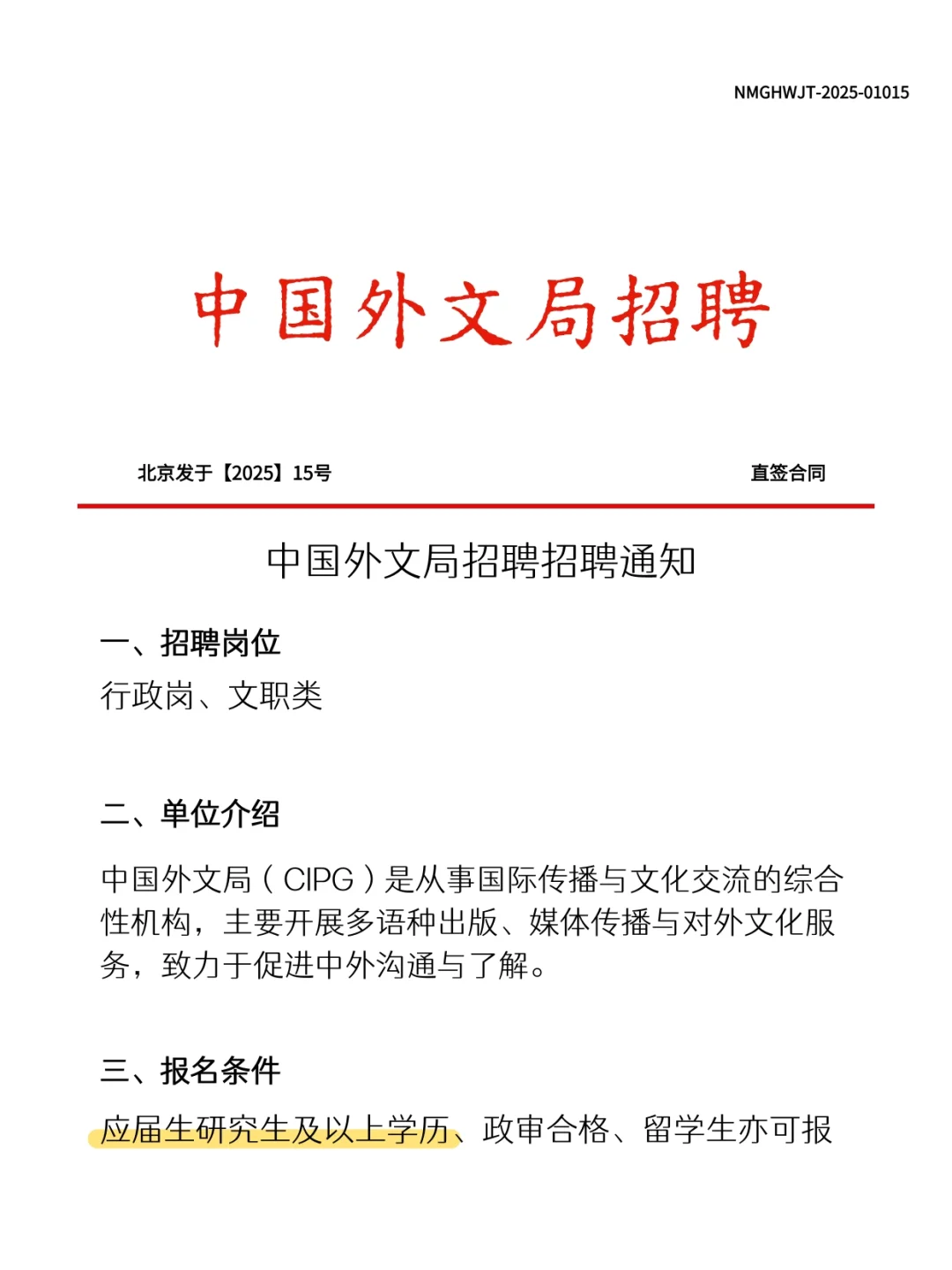 NMGHWJT-2025-01015

中国外文局招聘

北京发于【2025】15号

直签合同

中国外文局招聘招聘通知

一、招聘岗位

行政岗、文职类

二、单位介绍

中国外文局（CIPG）是从事国际传播与文化交流的综合性机构，主要开展多语种出版、媒体传播与对外文化服务，致力于促进中外沟通与了解。

三、报名条件

应届生研究生及以上学历、政审合格、留学生亦可报